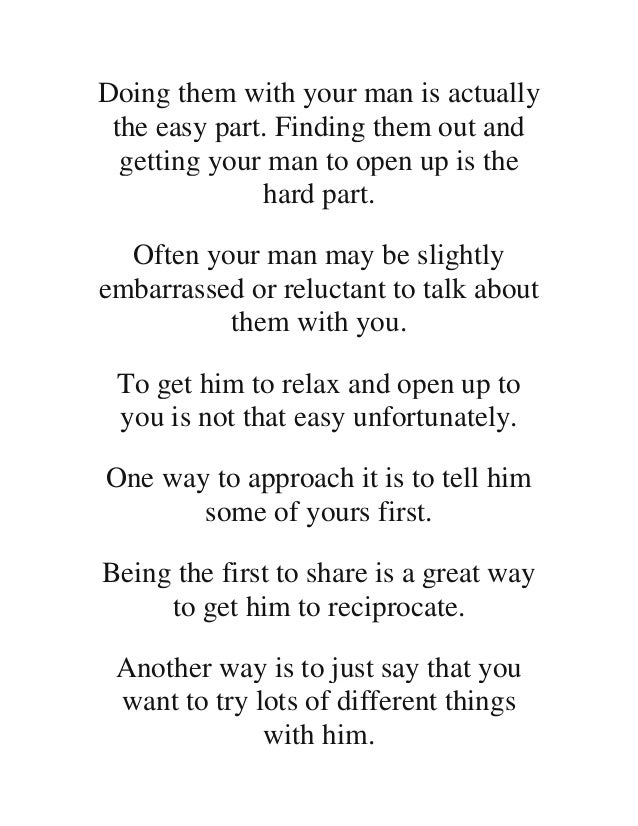 Doing them with your man is actually the easy part. Finding them out and getting your man to open up is the hard part.

Often your man may be slightly embarrassed or reluctant to talk about them with you.

To get him to relax and open up to you is not that easy unfortunately.

One way to approach it is to tell him some of yours first.

Being the first to share is a great way to get him to reciprocate.

Another way is to just say that you want to try lots of different things with him.